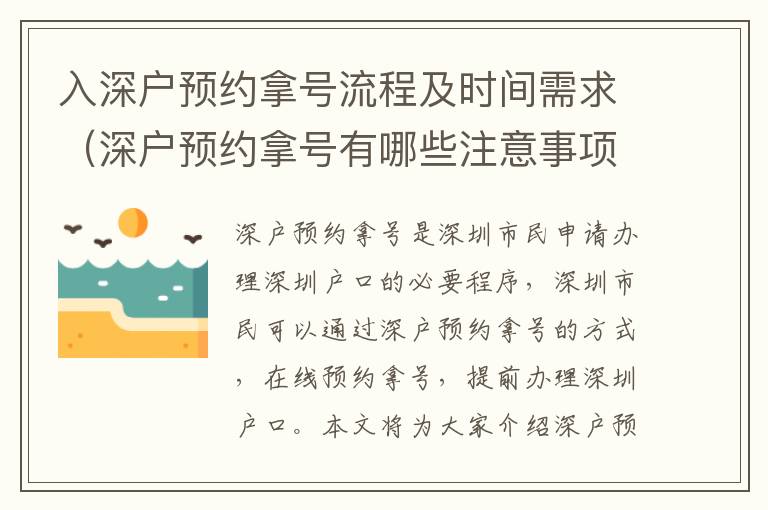 入深户预约拿号流程及时间需求（深户预约拿号有哪些注意事项

深户预约拿号是深圳市民申请办理深圳户口的必要程序，深圳市民可以通过深户预约拿号的方式，在线预约拿号，提前办理深圳户口。本文将为大家介绍深户预